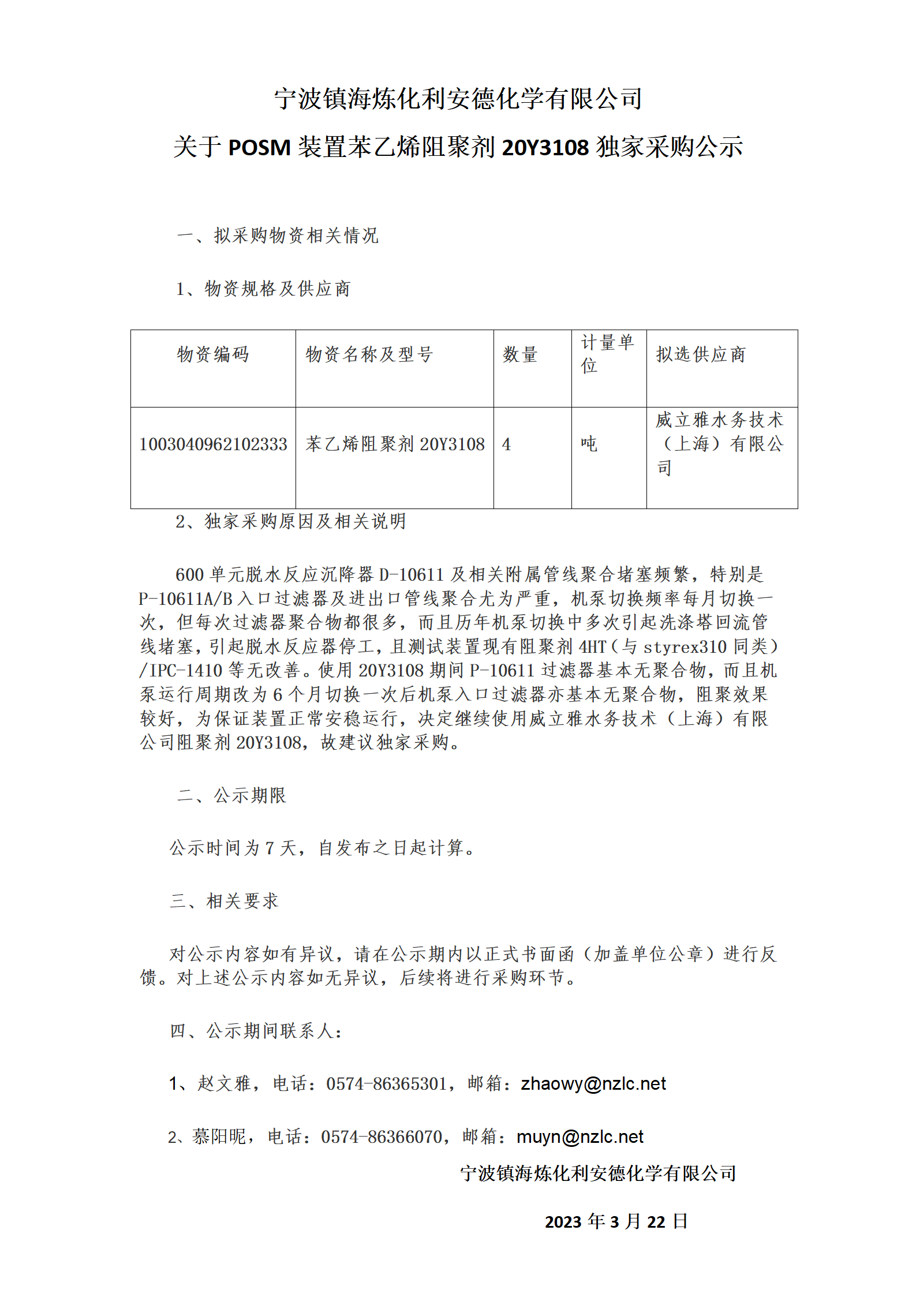 宁波镇海炼化利安德化学有限公司

关于 POSM 装置苯乙烯阻聚剂 20Y3108 独家采购公示

一、拟采购物资相关情况

1、物资规格及供应商

| 物资编码 | 物资名称及型号 | 数量 | 计量单位 | 拟选供应商 |
|---|---|---|---|---|
| 1003040962102333 | 苯乙烯阻聚剂 20Y3108 | 4 | 吨 | 威立雅水务技术（上海）有限公司 |

2、独家采购原因及相关说明

600 单元脱水反应沉降器 D-10611 及相关附属管线聚合堵塞频繁，特别是 P-10611A/B 入口过滤器及进出口管线聚合尤为严重，机泵切换频率每月切换一次，但每次过滤器聚合物都很多，而且历年机泵切换中多次引起洗涤塔回流管线堵塞，引起脱水反应器停工，且测试装置现有阻聚剂 4HT（与 styrex310 同类）/IPC-1410 等无改善。使用 20Y3108 期间 P-10611 过滤器基本无聚合物，而且机泵运行周期改为 6 个月切换一次后机泵入口过滤器亦基本无聚合物，阻聚效果较好，为保证装置正常安稳运行，决定继续使用威立雅水务技术（上海）有限公司阻聚剂 20Y3108，故建议独家采购。

二、公示期限

公示时间为 7 天，自发布之日起计算。

三、相关要求

对公示内容如有异议，请在公示期内以正式书面函（加盖单位公章）进行反馈。对上述公示内容如无异议，后续将进行采购环节。

四、公示期间联系人：

1、赵文雅，电话：0574-86365301，邮箱：zhaowy@nzlc.net

2、慕阳昵，电话：0574-86366070，邮箱：muyn@nzlc.net

宁波镇海炼化利安德化学有限公司

2023 年 3 月 22 日